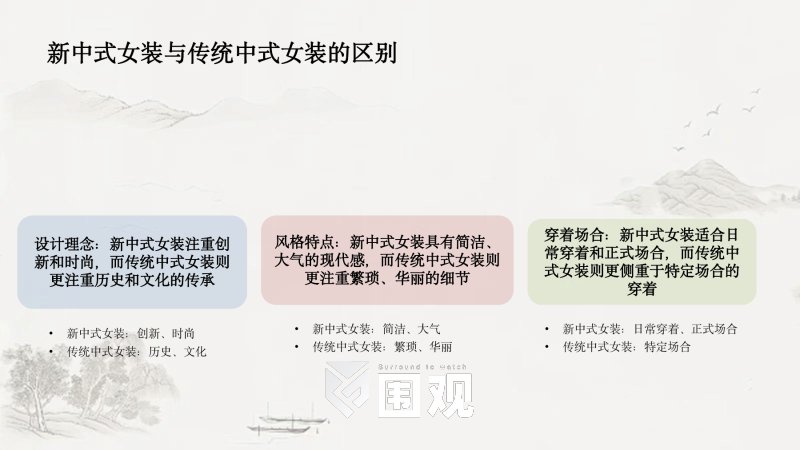 新中式女装与传统中式女装的区别

设计理念：新中式女装注重创新和时尚，而传统中式女装则更注重历史和文化的传承

• 新中式女装：创新、时尚
• 传统中式女装：历史、文化

风格特点：新中式女装具有简洁、大气的现代感，而传统中式女装则更注重繁琐、华丽的细节

• 新中式女装：简洁、大气
• 传统中式女装：繁琐、华丽

穿着场合：新中式女装适合日常穿着和正式场合，而传统中式女装则更侧重于特定场合的穿着

• 新中式女装：日常穿着、正式场合
• 传统中式女装：特定场合

Surround to Watch
围观